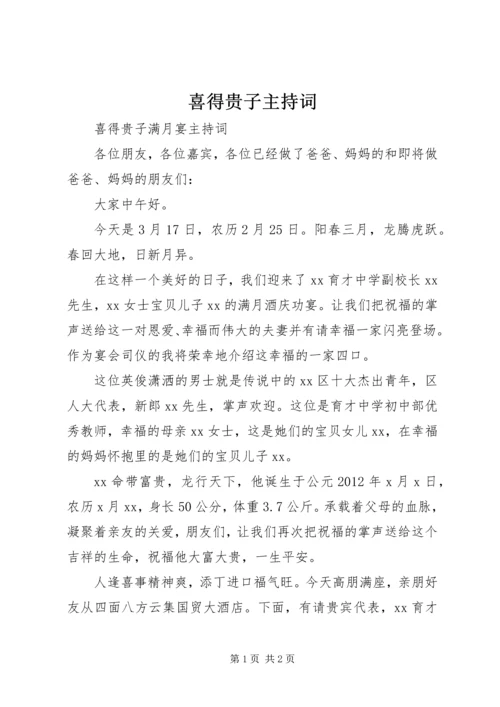 喜得贵子主持词

喜得贵子满月宴主持词

各位朋友，各位嘉宾，各位已经做了爸爸、妈妈的和即将做爸爸、妈妈的朋友们：

大家中午好。

今天是3月17日，农历2月25日。阳春三月，龙腾虎跃。春回大地，日新月异。

在这样一个美好的日子，我们迎来了xx育才中学副校长xx先生，xx女士宝贝儿子xx的满月酒庆功宴。让我们把祝福的掌声送给这一对恩爱、幸福而伟大的夫妻并有请幸福一家闪亮登场。作为宴会司仪的我将荣幸地介绍这幸福的一家四口。

这位英俊潇洒的男士就是传说中的xx区十大杰出青年，区人大代表，新郎xx先生，掌声欢迎。这位是育才中学初中部优秀教师，幸福的母亲xx女士，这是她们的宝贝女儿xx，在幸福的妈妈怀抱里的是她们的宝贝儿子xx。

xx命带富贵，龙行天下，他诞生于公元2012年x月x日，农历x月xx，身长50公分，体重3.7公斤。承载着父母的血脉，凝聚着亲友的关爱，朋友们，让我们再次把祝福的掌声送给这个吉祥的生命，祝福他大富大贵，一生平安。

人逢喜事精神爽，添丁进口福气旺。今天高朋满座，亲朋好友从四面八方云集国贸大酒店。下面，有请贵宾代表，xx育才

第1页 共2页